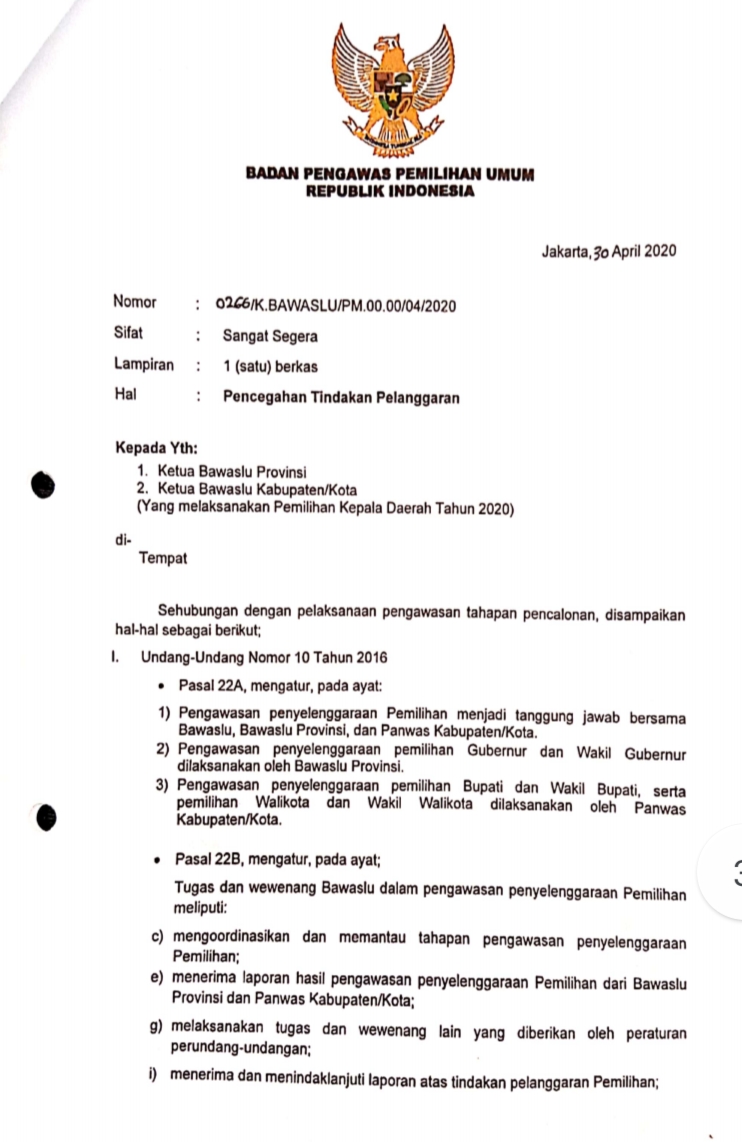 BADAN PENGAWAS PEMILIHAN UMUM
REPUBLIK INDONESIA

Jakarta, 30 April 2020

Nomor : 0266/K.BAWASLU/PM.00.00/04/2020
Sifat : Sangat Segera
Lampiran : 1 (satu) berkas
Hal : Pencegahan Tindakan Pelanggaran

Kepada Yth:
1. Ketua Bawaslu Provinsi
2. Ketua Bawaslu Kabupaten/Kota
(Yang melaksanakan Pemilihan Kepala Daerah Tahun 2020)

di-
Tempat

Sehubungan dengan pelaksanaan pengawasan tahapan pencalonan, disampaikan hal-hal sebagai berikut;

I. Undang-Undang Nomor 10 Tahun 2016

• Pasal 22A, mengatur, pada ayat:

1) Pengawasan penyelenggaraan Pemilihan menjadi tanggung jawab bersama Bawaslu, Bawaslu Provinsi, dan Panwas Kabupaten/Kota.
2) Pengawasan penyelenggaraan pemilihan Gubernur dan Wakil Gubernur dilaksanakan oleh Bawaslu Provinsi.
3) Pengawasan penyelenggaraan pemilihan Bupati dan Wakil Bupati, serta pemilihan Walikota dan Wakil Walikota dilaksanakan oleh Panwas Kabupaten/Kota.

• Pasal 22B, mengatur, pada ayat;

Tugas dan wewenang Bawaslu dalam pengawasan penyelenggaraan Pemilihan meliputi:

c) mengoordinasikan dan memantau tahapan pengawasan penyelenggaraan Pemilihan;
e) menerima laporan hasil pengawasan penyelenggaraan Pemilihan dari Bawaslu Provinsi dan Panwas Kabupaten/Kota;
g) melaksanakan tugas dan wewenang lain yang diberikan oleh peraturan perundang-undangan;
i) menerima dan menindaklanjuti laporan atas tindakan pelanggaran Pemilihan;